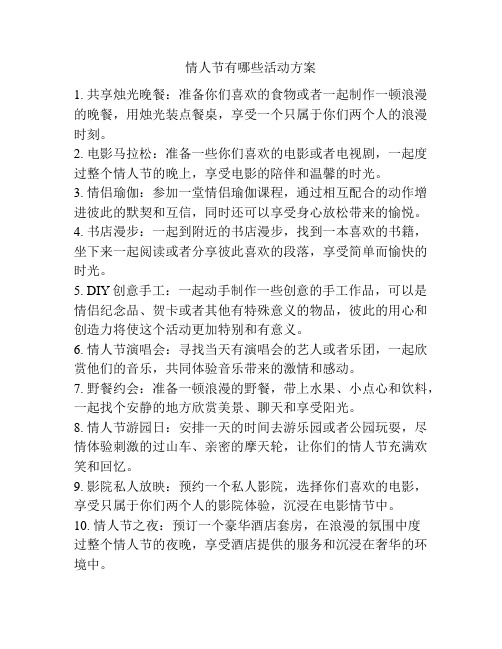 情人节有哪些活动方案

1. 共享烛光晚餐：准备你们喜欢的食物或者一起制作一顿浪漫的晚餐，用烛光装点餐桌，享受一个只属于你们两个人的浪漫时刻。

2. 电影马拉松：准备一些你们喜欢的电影或者电视剧，一起度过整个情人节的晚上，享受电影的陪伴和温馨的时光。

3. 情侣瑜伽：参加一堂情侣瑜伽课程，通过相互配合的动作增进彼此的默契和互信，同时还可以享受身心放松带来的愉悦。

4. 书店漫步：一起到附近的书店漫步，找到一本喜欢的书籍，坐下来一起阅读或者分享彼此喜欢的段落，享受简单而愉快的时光。

5. DIY 创意手工：一起动手制作一些创意的手工作品，可以是情侣纪念品、贺卡或者其他有特殊意义的物品，彼此的用心和创造力将使这个活动更加特别和有意义。

6. 情人节演唱会：寻找当天有演唱会的艺人或者乐团，一起欣赏他们的音乐，共同体验音乐带来的激情和感动。

7. 野餐约会：准备一顿浪漫的野餐，带上水果、小点心和饮料，一起找个安静的地方欣赏美景、聊天和享受阳光。

8. 情人节游园日：安排一天的时间去游乐园或者公园玩耍，尽情体验刺激的过山车、亲密的摩天轮，让你们的情人节充满欢笑和回忆。

9. 影院私人放映：预约一个私人影院，选择你们喜欢的电影，享受只属于你们两个人的影院体验，沉浸在电影情节中。

10. 情人节之夜：预订一个豪华酒店套房，在浪漫的氛围中度过整个情人节的夜晚，享受酒店提供的服务和沉浸在奢华的环境中。